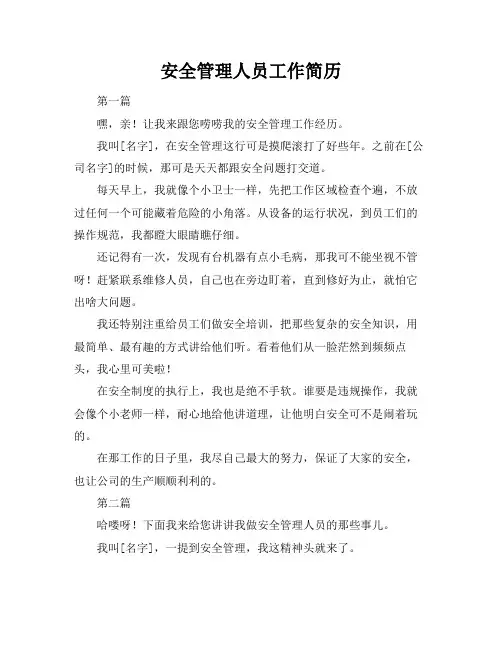 安全管理人员工作简历

第一篇

嘿，亲！让我来跟您唠唠我的安全管理工作经历。

我叫[名字]，在安全管理这行可是摸爬滚打了好些年。之前在[公司名字]的时候，那可是天天都跟安全问题打交道。

每天早上，我就像个小卫士一样，先把工作区域检查个遍，不放过任何一个可能藏着危险的小角落。从设备的运行状况，到员工们的操作规范，我都瞪大眼睛瞧仔细。

还记得有一次，发现有台机器有点小毛病，那我可不能坐视不管呀！赶紧联系维修人员，自己也在旁边盯着，直到修好为止，就怕它出啥大问题。

我还特别注重给员工们做安全培训，把那些复杂的安全知识，用最简单、最有趣的方式讲给他们听。看着他们从一脸茫然到频频点头，我心里可美啦！

在安全制度的执行上，我也是绝不手软。谁要是违规操作，我就会像个小老师一样，耐心地给他讲道理，让他明白安全可不是闹着玩的。

在那工作的日子里，我尽自己最大的努力，保证了大家的安全，也让公司的生产顺顺利利的。

第二篇

哈喽呀！下面我来给您讲讲我做安全管理人员的那些事儿。

我叫[名字]，一提到安全管理，我这精神头就来了。